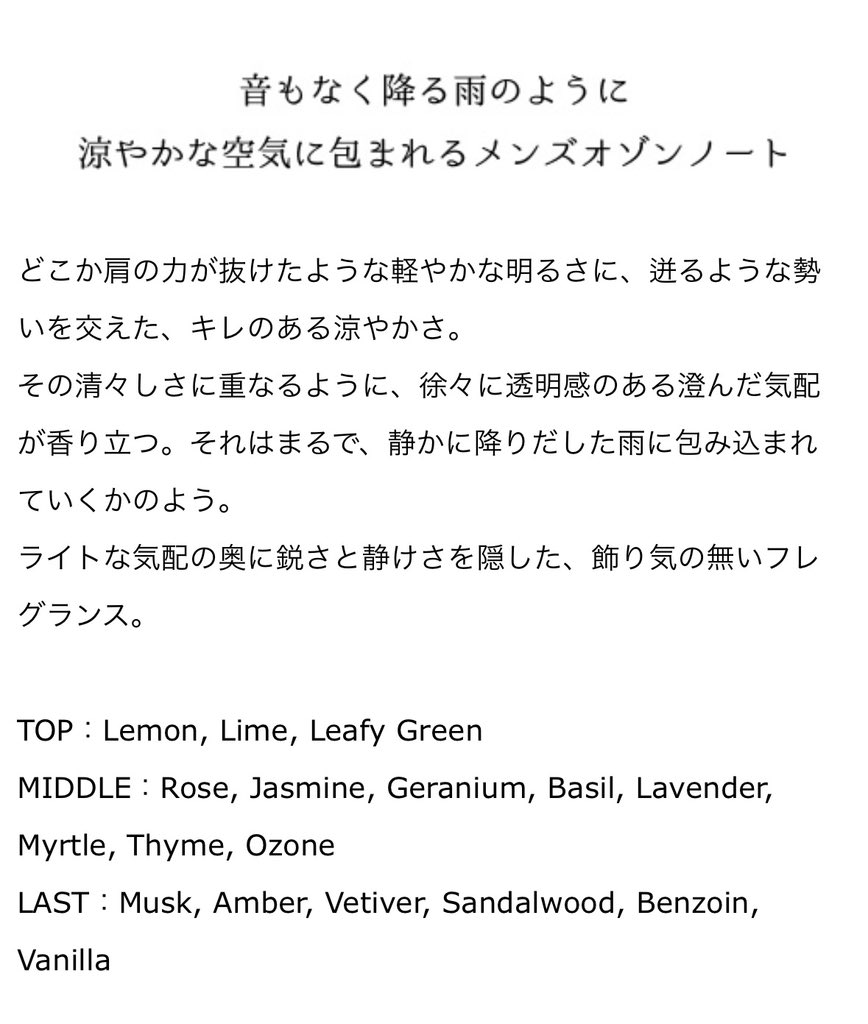 音もなく降る雨のように
涼やかな空気に包まれるメンズオゾンノート

どこか肩の力が抜けたような軽やかな明るさに、迸るような勢いを交えた、キレのある涼やかさ。
その清々しさに重なるように、徐々に透明感のある澄んだ気配が香り立つ。それはまるで、静かに降りだした雨に包み込まれていくかのよう。
ライトな気配の奥に鋭さと静けさを隠した、飾り気の無いフレグランス。

TOP：Lemon, Lime, Leafy Green
MIDDLE：Rose, Jasmine, Geranium, Basil, Lavender, Myrtle, Thyme, Ozone
LAST：Musk, Amber, Vetiver, Sandalwood, Benzoin, Vanilla